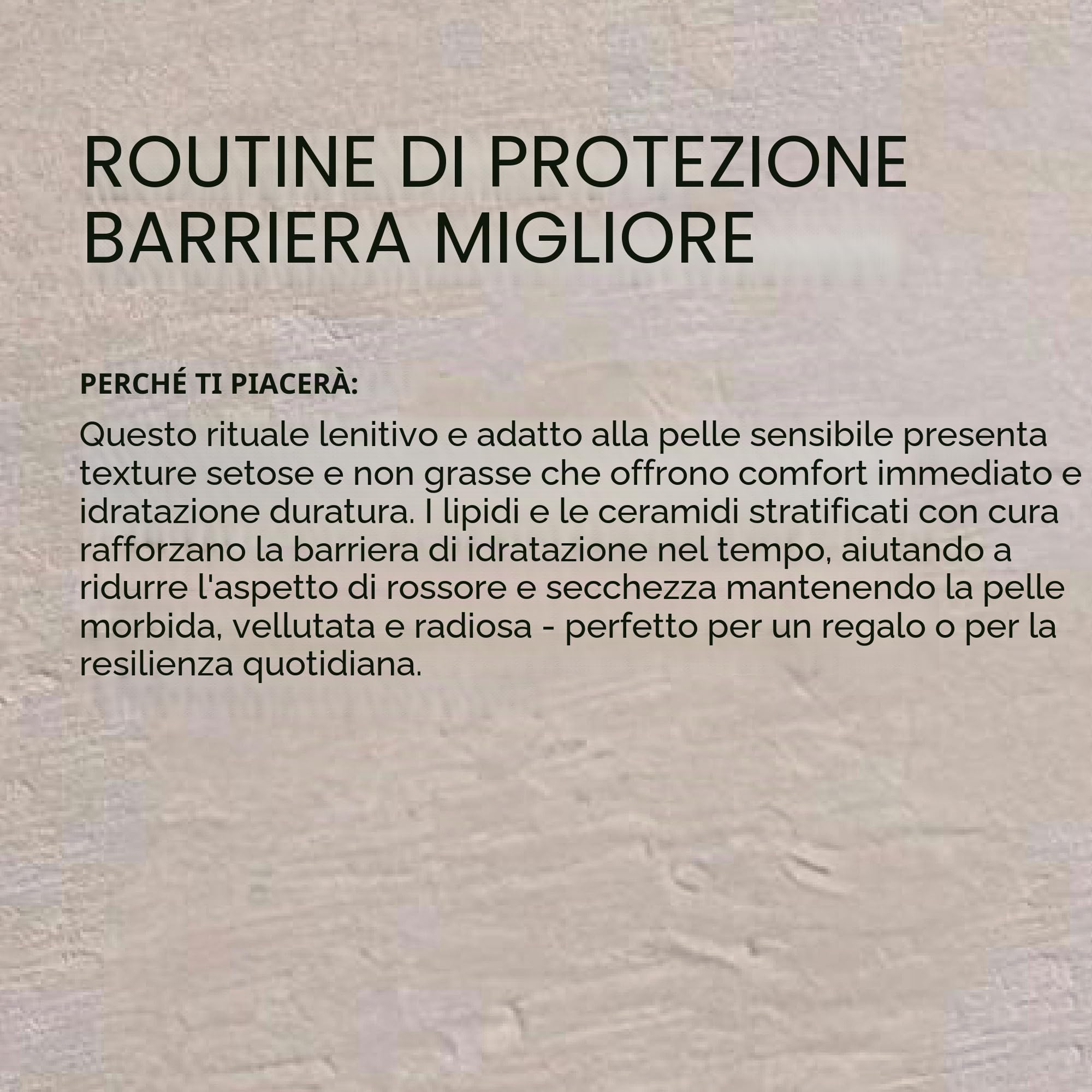 ROUTINE DI PROTEZIONE BARRIERA MIGLIORE

PERCHÉ TI PIACERÀ:

Questo rituale lenitivo e adatto alla pelle sensibile presenta texture setose e non grasse che offrono comfort immediato e idratazione duratura. I lipidi e le ceramidi stratificati con cura rafforzano la barriera di idratazione nel tempo, aiutando a ridurre l'aspetto di rossore e secchezza mantenendo la pelle morbida, vellutata e radiosa - perfetto per un regalo o per la resilienza quotidiana.